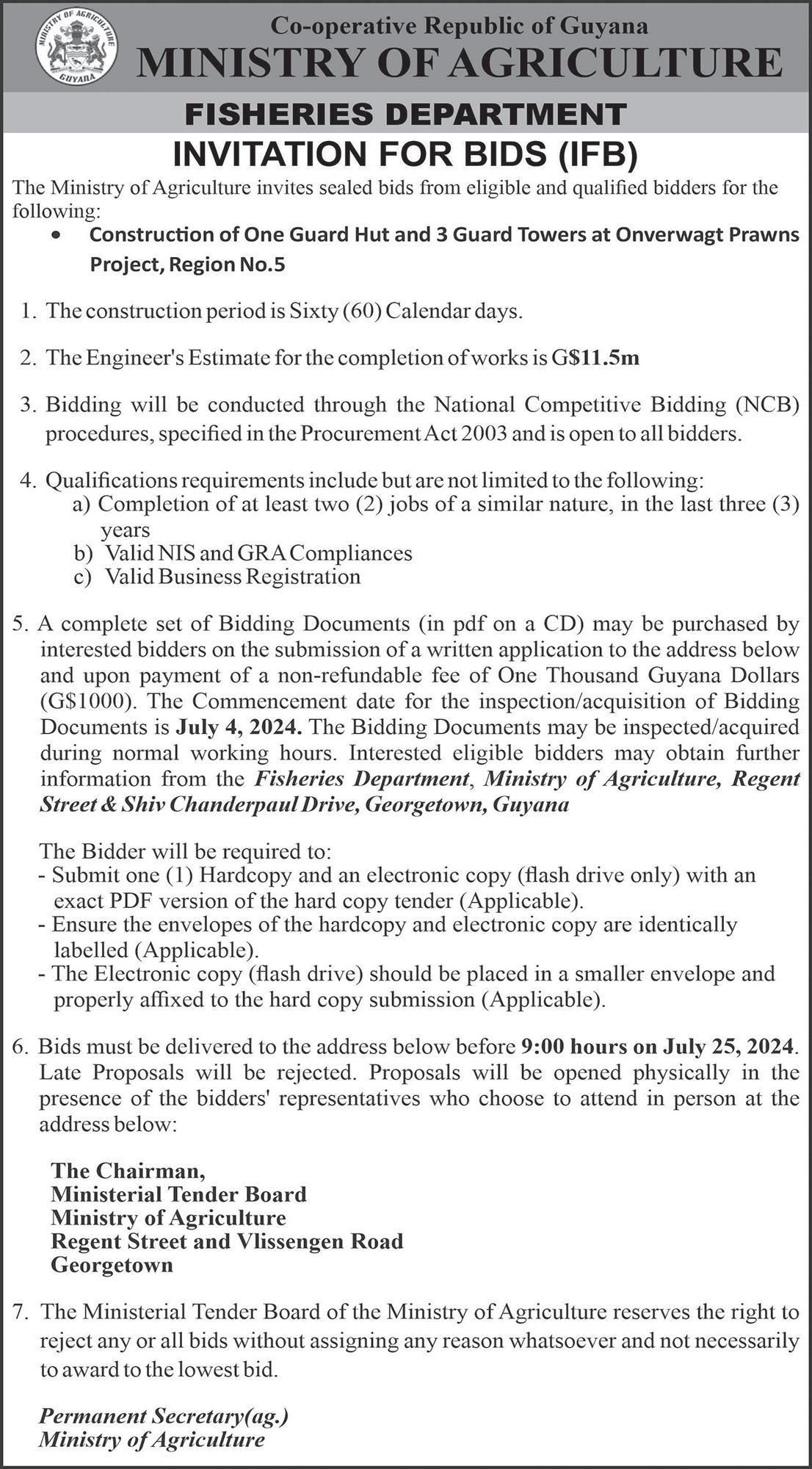 MINISTRY OF AGRICULTURE GUYANA

Co-operative Republic of Guyana
MINISTRY OF AGRICULTURE

FISHERIES DEPARTMENT
INVITATION FOR BIDS (IFB)

The Ministry of Agriculture invites sealed bids from eligible and qualified bidders for the following:

• Construction of One Guard Hut and 3 Guard Towers at Onverwagt Prawns Project, Region No.5

1. The construction period is Sixty (60) Calendar days.

2. The Engineer's Estimate for the completion of works is G$11.5m

3. Bidding will be conducted through the National Competitive Bidding (NCB) procedures, specified in the Procurement Act 2003 and is open to all bidders.

4. Qualifications requirements include but are not limited to the following:
a) Completion of at least two (2) jobs of a similar nature, in the last three (3) years
b) Valid NIS and GRA Compliances
c) Valid Business Registration

5. A complete set of Bidding Documents (in pdf on a CD) may be purchased by interested bidders on the submission of a written application to the address below and upon payment of a non-refundable fee of One Thousand Guyana Dollars (G$1000). The Commencement date for the inspection/acquisition of Bidding Documents is July 4, 2024. The Bidding Documents may be inspected/acquired during normal working hours. Interested eligible bidders may obtain further information from the Fisheries Department, Ministry of Agriculture, Regent Street & Shiv Chanderpaul Drive, Georgetown, Guyana

The Bidder will be required to:
- Submit one (1) Hardcopy and an electronic copy (flash drive only) with an exact PDF version of the hard copy tender (Applicable).
- Ensure the envelopes of the hardcopy and electronic copy are identically labelled (Applicable).
- The Electronic copy (flash drive) should be placed in a smaller envelope and properly affixed to the hard copy submission (Applicable).

6. Bids must be delivered to the address below before 9:00 hours on July 25, 2024. Late Proposals will be rejected. Proposals will be opened physically in the presence of the bidders' representatives who choose to attend in person at the address below:

The Chairman,
Ministerial Tender Board
Ministry of Agriculture
Regent Street and Vlissengen Road
Georgetown

7. The Ministerial Tender Board of the Ministry of Agriculture reserves the right to reject any or all bids without assigning any reason whatsoever and not necessarily to award to the lowest bid.

Permanent Secretary(ag.)
Ministry of Agriculture